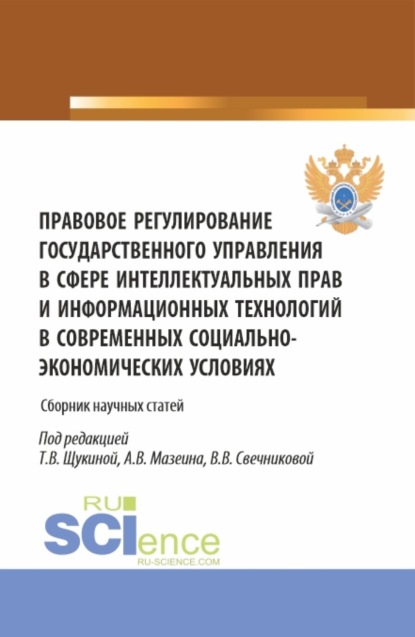 ПРАВОВОЕ РЕГУЛИРОВАНИЕ ГОСУДАРСТВЕННОГО УПРАВЛЕНИЯ В СФЕРЕ ИНТЕЛЛЕКТУАЛЬНЫХ ПРАВ И ИНФОРМАЦИОННЫХ ТЕХНОЛОГИЙ В СОВРЕМЕННЫХ СОЦИАЛЬНО-ЭКОНОМИЧЕСКИХ УСЛОВИЯХ

Сборник научных статей

Под редакцией
Т.В. Щукиной, А.В. Мазеина, В.В. Свечниковой

RU
SCIence
RU-SCIENCE.COM